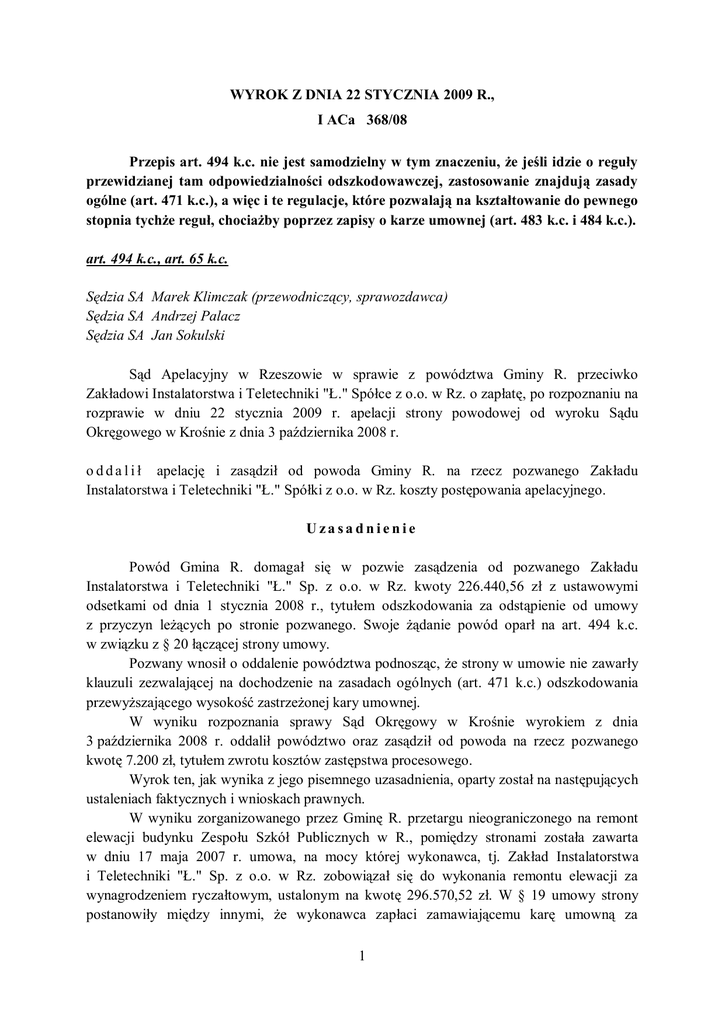 WYROK Z DNIA 22 STYCZNIA 2009 R.,

I ACa 368/08

Przepis art. 494 k.c. nie jest samodzielny w tym znaczeniu, że jeśli idzie o reguły przewidzianej tam odpowiedzialności odszkodowawczej, zastosowanie znajdują zasady ogólne (art. 471 k.c.), a więc i te regulacje, które pozwalają na kształtowanie do pewnego stopnia tychże reguł, chociażby poprzez zapisy o karze umownej (art. 483 k.c. i 484 k.c.).

art. 494 k.c., art. 65 k.c.

Sędzia SA Marek Klimczak (przewodniczący, sprawozdawca)
Sędzia SA Andrzej Palacz
Sędzia SA Jan Sokulski

Sąd Apelacyjny w Rzeszowie w sprawie z powództwa Gminy R. przeciwko Zakładowi Instalatorstwa i Teletechniki "Ł." Spółce z o.o. w Rz. o zapłatę, po rozpoznaniu na rozprawie w dniu 22 stycznia 2009 r. apelacji strony powodowej od wyroku Sądu Okręgowego w Krośnie z dnia 3 października 2008 r.

o d d a l i ł apelację i zasądził od powoda Gminy R. na rzecz pozwanego Zakładu Instalatorstwa i Teletechniki "Ł." Spółki z o.o. w Rz. koszty postępowania apelacyjnego.

U z a s a d n i e n i e

Powód Gmina R. domagał się w pozwie zasądzenia od pozwanego Zakładu Instalatorstwa i Teletechniki "Ł." Sp. z o.o. w Rz. kwoty 226.440,56 zł z ustawowymi odsetkami od dnia 1 stycznia 2008 r., tytułem odszkodowania za odstąpienie od umowy z przyczyn leżących po stronie pozwanego. Swoje żądanie powód oparł na art. 494 k.c. w związku z § 20 łączącej strony umowy.

Pozwany wnosił o oddalenie powództwa podnosząc, że strony w umowie nie zawarły klauzuli zezwalającej na dochodzenie na zasadach ogólnych (art. 471 k.c.) odszkodowania przewyższającego wysokość zastrzeżonej kary umownej.

W wyniku rozpoznania sprawy Sąd Okręgowy w Krośnie wyrokiem z dnia 3 października 2008 r. oddalił powództwo oraz zasądził od powoda na rzecz pozwanego kwotę 7.200 zł, tytułem zwrotu kosztów zastępstwa procesowego.

Wyrok ten, jak wynika z jego pisemnego uzasadnienia, oparty został na następujących ustaleniach faktycznych i wnioskach prawnych.

W wyniku zorganizowanego przez Gminę R. przetargu nieograniczonego na remont elewacji budynku Zespołu Szkół Publicznych w R., pomiędzy stronami została zawarta w dniu 17 maja 2007 r. umowa, na mocy której wykonawca, tj. Zakład Instalatorstwa i Teletechniki "Ł." Sp. z o.o. w Rz. zobowiązał się do wykonania remontu elewacji za wynagrodzeniem ryczałtowym, ustalonym na kwotę 296.570,52 zł. W § 19 umowy strony postanowiły między innymi, że wykonawca zapłaci zamawiającemu karę umowną za

1